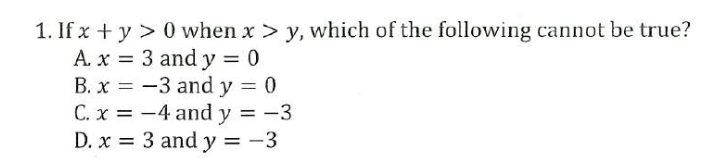 1. If $x + y > 0$ when $x > y$, which of the following cannot be true?
A. $x = 3$ and $y = 0$
B. $x = -3$ and $y = 0$
C. $x = -4$ and $y = -3$
D. $x = 3$ and $y = -3$